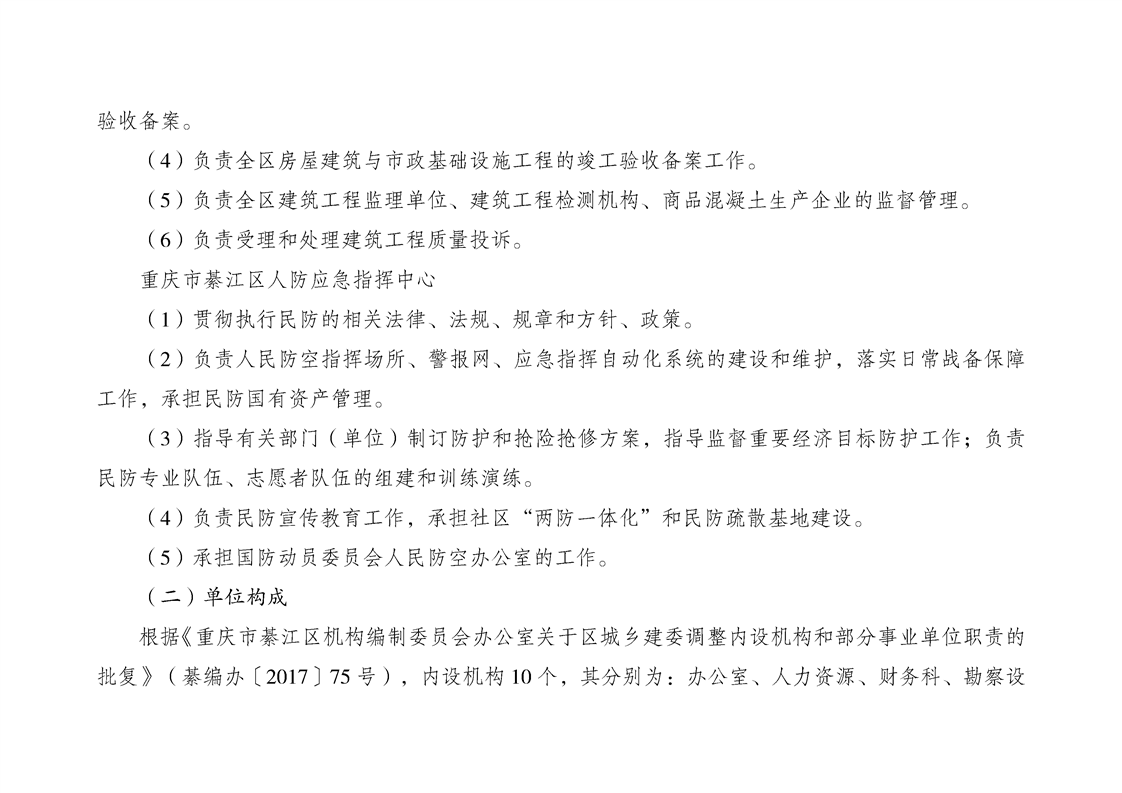 验收备案。

（4）负责全区房屋建筑与市政基础设施工程的竣工验收备案工作。

（5）负责全区建筑工程监理单位、建筑工程检测机构、商品混凝土生产企业的监督管理。

（6）负责受理和处理建筑工程质量投诉。

重庆市綦江区人防应急指挥中心

（1）贯彻执行民防的相关法律、法规、规章和方针、政策。

（2）负责人民防空指挥场所、警报网、应急指挥自动化系统的建设和维护，落实日常战备保障工作，承担民防国有资产管理。

（3）指导有关部门（单位）制订防护和抢险抢修方案，指导监督重要经济目标防护工作；负责民防专业队伍、志愿者队伍的组建和训练演练。

（4）负责民防宣传教育工作，承担社区“两防一体化”和民防疏散基地建设。

（5）承担国防动员委员会人民防空办公室的工作。

（二）单位构成

根据《重庆市綦江区机构编制委员会办公室关于区城乡建委调整内设机构和部分事业单位职责的批复》（綦编办〔2017〕75号），内设机构10个，其分别为：办公室、人力资源、财务科、勘察设